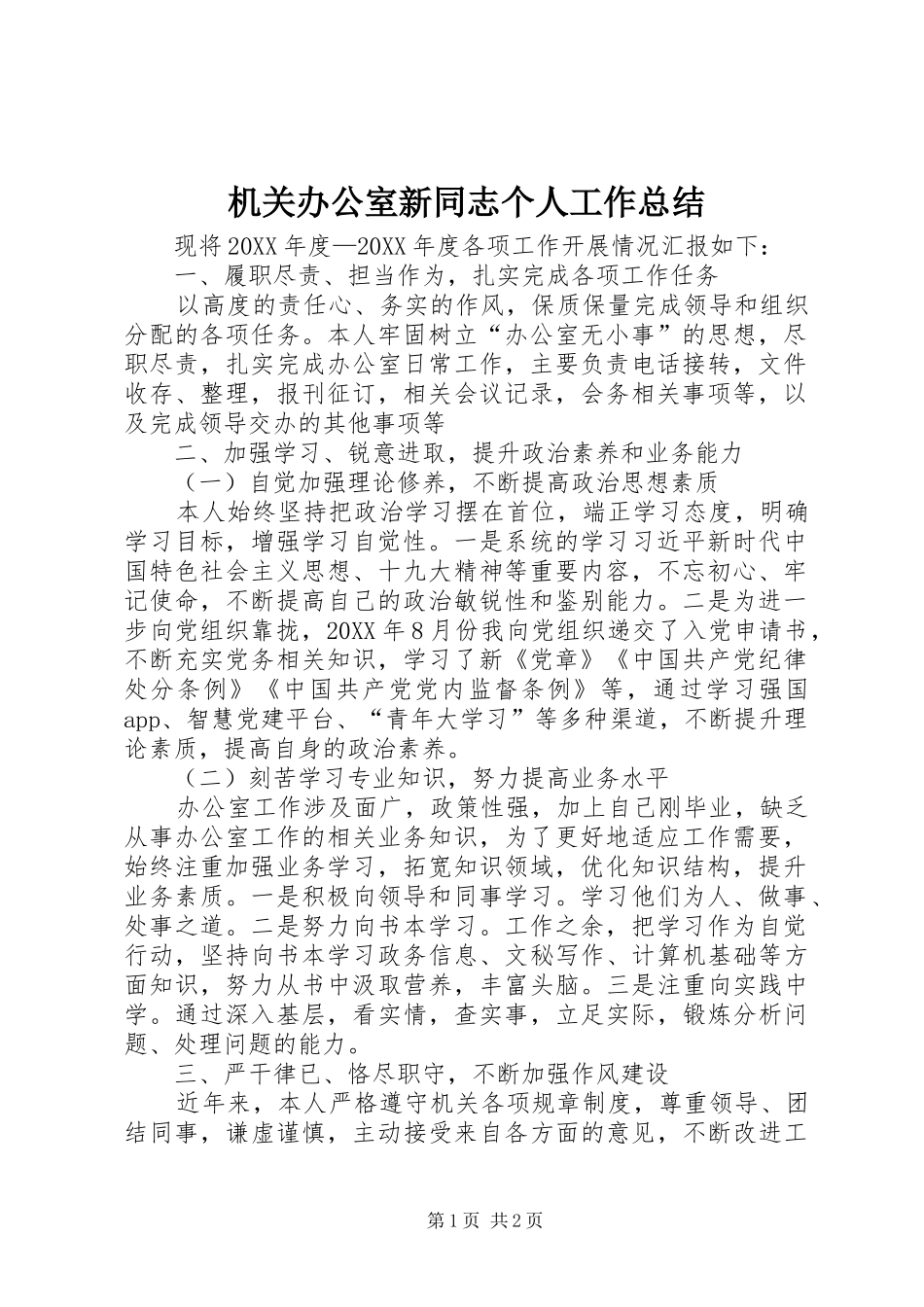 机关办公室新同志个人工作总结

现将20XX年度—20XX年度各项工作开展情况汇报如下：

一、履职尽责、担当作为，扎实完成各项工作任务

以高度的责任心、务实的作风，保质保量完成领导和组织分配的各项任务。本人牢固树立“办公室无小事”的思想，尽职尽责，扎实完成办公室日常工作，主要负责电话接转，文件收存、整理，报刊征订，相关会议记录，会务相关事项等，以及完成领导交办的其他事项等

二、加强学习、锐意进取，提升政治素养和业务能力

（一）自觉加强理论修养，不断提高政治思想素质

本人始终坚持把政治学习摆在首位，端正学习态度，明确学习目标，增强学习自觉性。一是系统的学习习近平新时代中国特色社会主义思想、十九大精神等重要内容，不忘初心、牢记使命，不断提高自己的政治敏锐性和鉴别能力。二是为进一步向党组织靠拢，20XX年8月份我向党组织递交了入党申请书，不断充实党务相关知识，学习了新《党章》《中国共产党纪律处分条例》《中国共产党党内监督条例》等，通过学习强国app、智慧党建平台、“青年大学习”等多种渠道，不断提升理论素质，提高自身的政治素养。

（二）刻苦学习专业知识，努力提高业务水平

办公室工作涉及面广，政策性强，加上自己刚毕业，缺乏从事办公室工作的相关业务知识，为了更好地适应工作需要，始终注重加强业务学习，拓宽知识领域，优化知识结构，提升业务素质。一是积极向领导和同事学习。学习他们为人、做事、处事之道。二是努力向书本学习。工作之余，把学习作为自觉行动，坚持向书本学习政务信息、文秘写作、计算机基础等方面知识，努力从书中汲取营养，丰富头脑。三是注重向实践中学。通过深入基层，看实情，查实事，立足实际，锻炼分析问题、处理问题的能力。

三、严干律已、恪尽职守，不断加强作风建设

近年来，本人严格遵守机关各项规章制度，尊重领导、团结同事，谦虚谨慎，主动接受来自各方面的意见，不断改进工

第1页 共2页